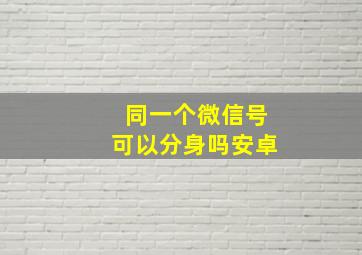 同一个微信号
可以分身吗安卓